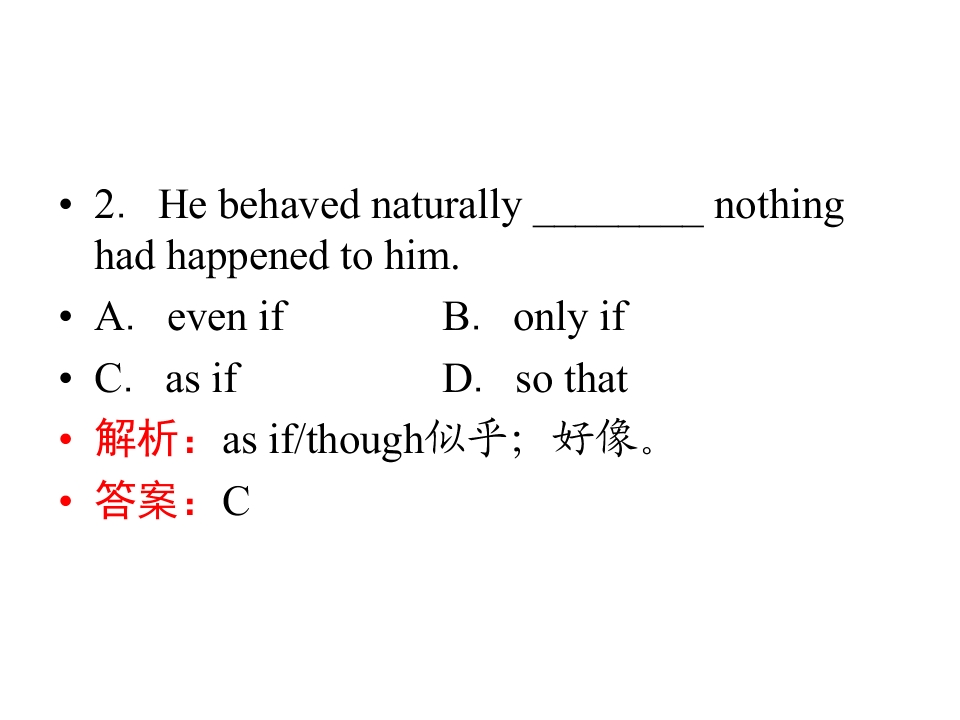 • 2. He behaved naturally ____ nothing had happened to him.

• A. even if B. only if

• C. as if D. so that

• 解析：as if/though似乎；好像。

• 答案：C